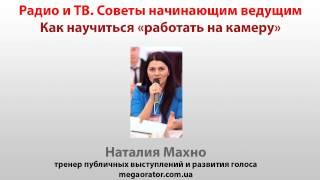 Радио и ТВ. Советы начинающим ведущим
Как научиться «работать на камеру»

Наталия Махно
тренер публичных выступлений и развития голоса
megaorator.com.ua